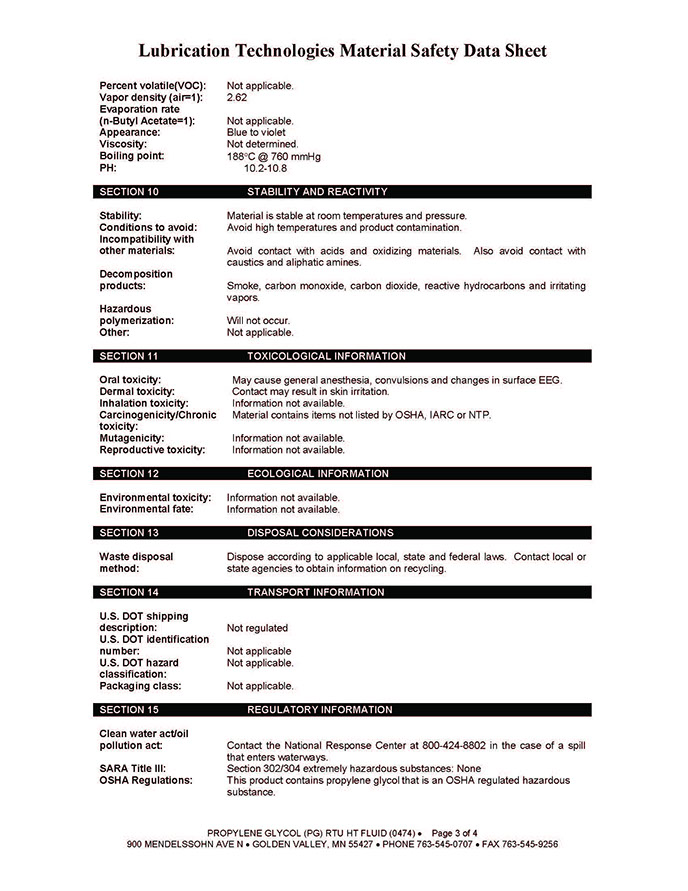 Lubrication Technologies Material Safety Data Sheet

Percent volatile(VOC): Not applicable.
Vapor density (air=1): 2.62
Evaporation rate (n-Butyl Acetate=1): Not applicable.
Appearance: Blue to violet
Viscosity: Not determined.
Boiling point: 188°C @ 760 mmHg
PH: 10.2-10.8

SECTION 10 STABILITY AND REACTIVITY

Stability: Material is stable at room temperatures and pressure.
Conditions to avoid: Avoid high temperatures and product contamination.
Incompatibility with other materials: Avoid contact with acids and oxidizing materials. Also avoid contact with caustics and aliphatic amines.
Decomposition products: Smoke, carbon monoxide, carbon dioxide, reactive hydrocarbons and irritating vapors.
Hazardous polymerization: Will not occur.
Other: Not applicable.

SECTION 11 TOXICOLOGICAL INFORMATION

Oral toxicity: May cause general anesthesia, convulsions and changes in surface EEG.
Dermal toxicity: Contact may result in skin irritation.
Inhalation toxicity: Information not available.
Carcinogenicity/Chronic toxicity: Material contains items not listed by OSHA, IARC or NTP.
Mutagenicity: Information not available.
Reproductive toxicity: Information not available.

SECTION 12 ECOLOGICAL INFORMATION

Environmental toxicity: Information not available.
Environmental fate: Information not available.

SECTION 13 DISPOSAL CONSIDERATIONS

Waste disposal method: Dispose according to applicable local, state and federal laws. Contact local or state agencies to obtain information on recycling.

SECTION 14 TRANSPORT INFORMATION

U.S. DOT shipping description: Not regulated
U.S. DOT identification number: Not applicable
U.S. DOT hazard classification: Not applicable.
Packaging class: Not applicable.

SECTION 15 REGULATORY INFORMATION

Clean water act/oil pollution act: Contact the National Response Center at 800-424-8802 in the case of a spill that enters waterways.
SARA Title III: Section 302/304 extremely hazardous substances: None
OSHA Regulations: This product contains propylene glycol that is an OSHA regulated hazardous substance.

PROPYLENE GLYCOL (PG) RTU HT FLUID (0474) • Page 3 of 4
900 MENDELSSOHN AVE N • GOLDEN VALLEY, MN 55427 • PHONE 763-545-0707 • FAX 763-545-9256